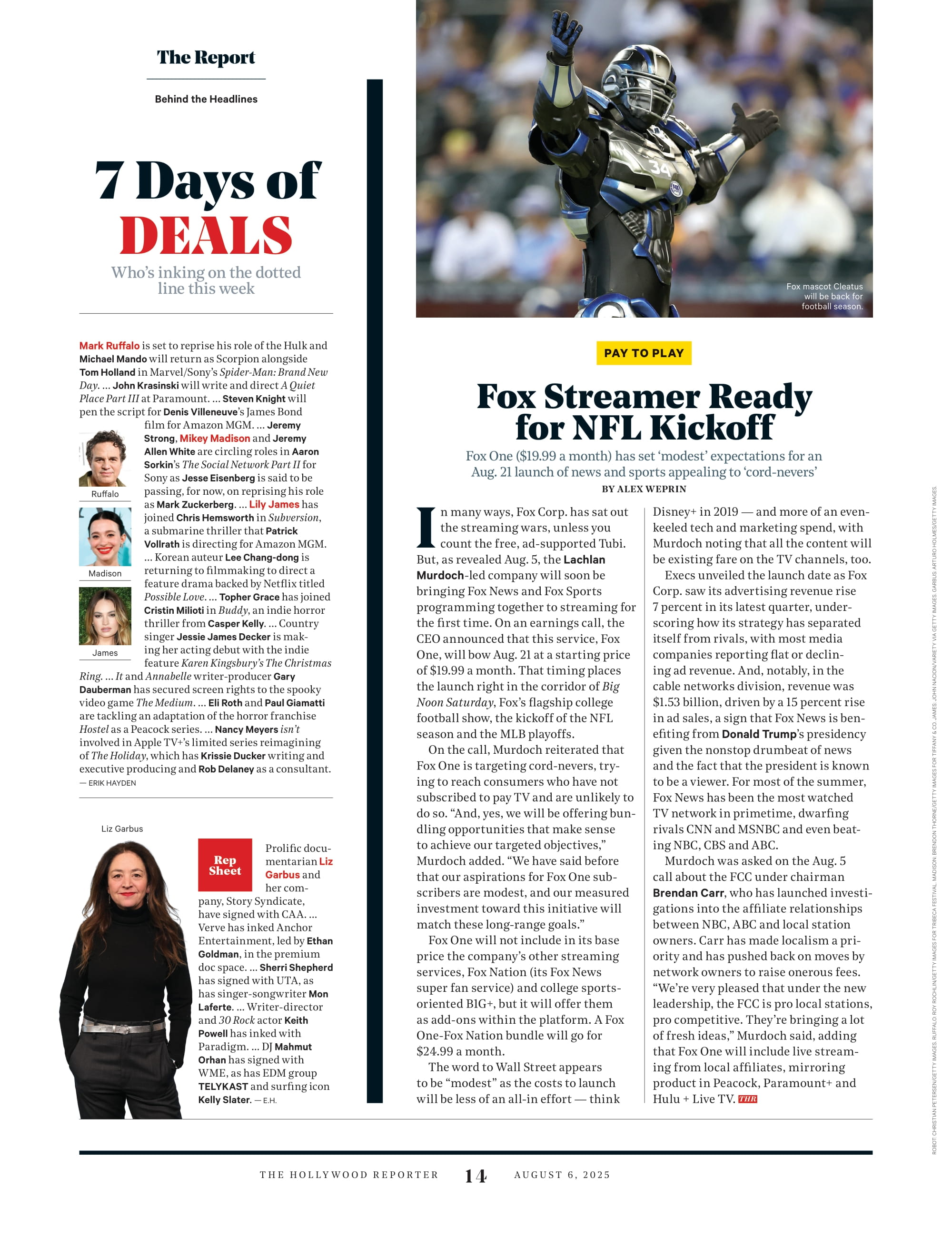 The Report

Behind the Headlines

7 Days of DEALS

Who's inking on the dotted line this week

Mark Ruffalo is set to reprise his role of the Hulk and Michael Mando will return as Scorpion alongside Tom Holland in Marvel/Sony's Spider-Man: Brand New Day. … John Krasinski will write and direct A Quiet Place Part III at Paramount. … Steven Knight will pen the script for Denis Villeneuve's James Bond film for Amazon MGM. … Jeremy Strong, Mikey Madison and Jeremy Allen White are circling roles in Aaron Sorkin's The Social Network Part II for Sony as Jesse Eisenberg is said to be passing, for now, on reprising his role as Mark Zuckerberg. … Lily James has joined Chris Hemsworth in Subversion, a submarine thriller that Patrick Vollrath is directing for Amazon MGM. … Korean auteur Lee Chang-dong is returning to filmmaking to direct a feature drama backed by Netflix titled Possible Love. … Topher Grace has joined Cristin Milioti in Buddy, an indie horror thriller from Casper Kelly. … Country singer Jessie James Decker is making her acting debut with the indie feature Karen Kingsbury's The Christmas Ring. … It and Annabelle writer-producer Gary Dauberman has secured screen rights to the spooky video game The Medium. … Eli Roth and Paul Giamatti are tackling an adaptation of the horror franchise Hostel as a Peacock series. … Nancy Meyers isn't involved in Apple TV+'s limited series reimagining of The Holiday, which has Krissie Ducker writing and executive producing and Rob Delaney as a consultant.
— ERIK HAYDEN

Ruffalo

Madison

James

Liz Garbus

Rep Sheet

Prolific documentarian Liz Garbus and her company, Story Syndicate, have signed with CAA. … Verve has inked Anchor Entertainment, led by Ethan Goldman, in the premium doc space. … Sherri Shepherd has signed with UTA, as has singer-songwriter Mon Laferte. … Writer-director and 30 Rock actor Keith Powell has inked with Paradigm. … DJ Mahmut Orhan has signed with WME, as has EDM group TELYKAST and surfing icon Kelly Slater. — E.H.

Fox mascot Cleatus will be back for football season.

PAY TO PLAY

Fox Streamer Ready for NFL Kickoff

Fox One ($19.99 a month) has set 'modest' expectations for an Aug. 21 launch of news and sports appealing to 'cord-nevers'

BY ALEX WEPRIN

In many ways, Fox Corp. has sat out the streaming wars, unless you count the free, ad-supported Tubi. But, as revealed Aug. 5, the Lachlan Murdoch-led company will soon be bringing Fox News and Fox Sports programming together to streaming for the first time. On an earnings call, the CEO announced that this service, Fox One, will bow Aug. 21 at a starting price of $19.99 a month. That timing places the launch right in the corridor of Big Noon Saturday, Fox's flagship college football show, the kickoff of the NFL season and the MLB playoffs.

On the call, Murdoch reiterated that Fox One is targeting cord-nevers, trying to reach consumers who have not subscribed to pay TV and are unlikely to do so. "And, yes, we will be offering bundling opportunities that make sense to achieve our targeted objectives," Murdoch added. "We have said before that our aspirations for Fox One subscribers are modest, and our measured investment toward this initiative will match these long-range goals."

Fox One will not include in its base price the company's other streaming services, Fox Nation (its Fox News super fan service) and college sports-oriented B1G+, but it will offer them as add-ons within the platform. A Fox One-Fox Nation bundle will go for $24.99 a month.

The word to Wall Street appears to be "modest" as the costs to launch will be less of an all-in effort — think Disney+ in 2019 — and more of an even-keeled tech and marketing spend, with Murdoch noting that all the content will be existing fare on the TV channels, too.

Execs unveiled the launch date as Fox Corp. saw its advertising revenue rise 7 percent in its latest quarter, underscoring how its strategy has separated itself from rivals, with most media companies reporting flat or declining ad revenue. And, notably, in the cable networks division, revenue was $1.53 billion, driven by a 15 percent rise in ad sales, a sign that Fox News is benefiting from Donald Trump's presidency given the nonstop drumbeat of news and the fact that the president is known to be a viewer. For most of the summer, Fox News has been the most watched TV network in primetime, dwarfing rivals CNN and MSNBC and even beating NBC, CBS and ABC.

Murdoch was asked on the Aug. 5 call about the FCC under chairman Brendan Carr, who has launched investigations into the affiliate relationships between NBC, ABC and local station owners. Carr has made localism a priority and has pushed back on moves by network owners to raise onerous fees. "We're very pleased that under the new leadership, the FCC is pro local stations, pro competitive. They're bringing a lot of fresh ideas," Murdoch said, adding that Fox One will include live streaming from local affiliates, mirroring product in Peacock, Paramount+ and Hulu + Live TV. THR

ROBOT: CHRISTIAN PETERSEN/GETTY IMAGES. RUFFALO: ROY ROCHLIN/GETTY IMAGES FOR TRIBECA FESTIVAL. MADISON: BRENDON THORNE/GETTY IMAGES FOR TIFFANY & CO. JAMES: JOHN NACION/VARIETY VIA GETTY IMAGES. GARBUS: ARTURO HOLMES/GETTY IMAGES.

THE HOLLYWOOD REPORTER 14 AUGUST 6, 2025